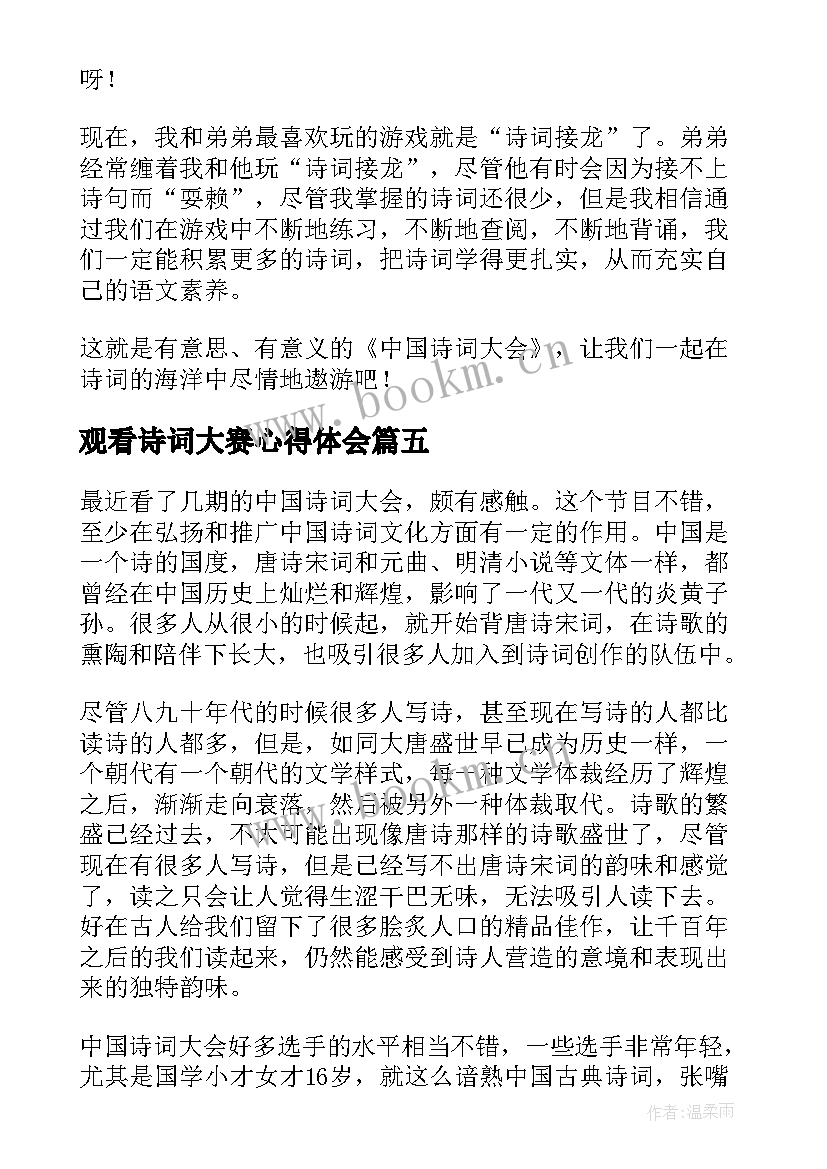 呀！

现在，我和弟弟最喜欢玩的游戏就是“诗词接龙”了。弟弟经常缠着我和他玩“诗词接龙”，尽管他有时会因为接不上诗句而“耍赖”，尽管我掌握的诗词还很少，但是我相信通过我们在游戏中不断地练习，不断地查阅，不断地背诵，我们一定能积累更多的诗词，把诗词学得更扎实，从而充实自己的语文素养。

这就是有意思、有意义的《中国诗词大会》，让我们一起在诗词的海洋中尽情地遨游吧！

www.bookm.cn

观看诗词大赛心得体会篇五

最近看了几期的中国诗词大会，颇有感触。这个节目不错，至少在弘扬和推广中国诗词文化方面有一定的作用。中国是一个诗的国度，唐诗宋词和元曲、明清小说等文体一样，都曾经在中国历史上灿烂和辉煌，影响了一代又一代的炎黄子孙。很多人从很小的时候起，就开始背唐诗宋词，在诗歌的熏陶和陪伴下长大，也吸引很多人加入到诗词创作的队伍中。

尽管八九十年代的时候很多人写诗，甚至现在写诗的人都比读诗的人都多，但是，如同大唐盛世早已成为历史一样，一个朝代有一个朝代的文学样式，每一种文学体裁经历了辉煌之后，渐渐走向衰落，然后被另外一种体裁取代。诗歌的繁盛已经过去，不太可能出现像唐诗那样的诗歌盛世了，尽管现在有很多人写诗，但是已经写不出唐诗宋词的韵味和感觉了，读之只会让人觉得生涩干巴无味，无法吸引人读下去。好在古人给我们留下了很多脍炙人口的精品佳作，让千百年之后的我们读起来，仍然能感受到诗人营造的意境和表现出来的独特韵味。

中国诗词大会好多选手的水平相当不错，一些选手非常年轻，尤其是国学小才女才16岁，就这么谙熟中国古典诗词，张嘴

作者：温柔雨